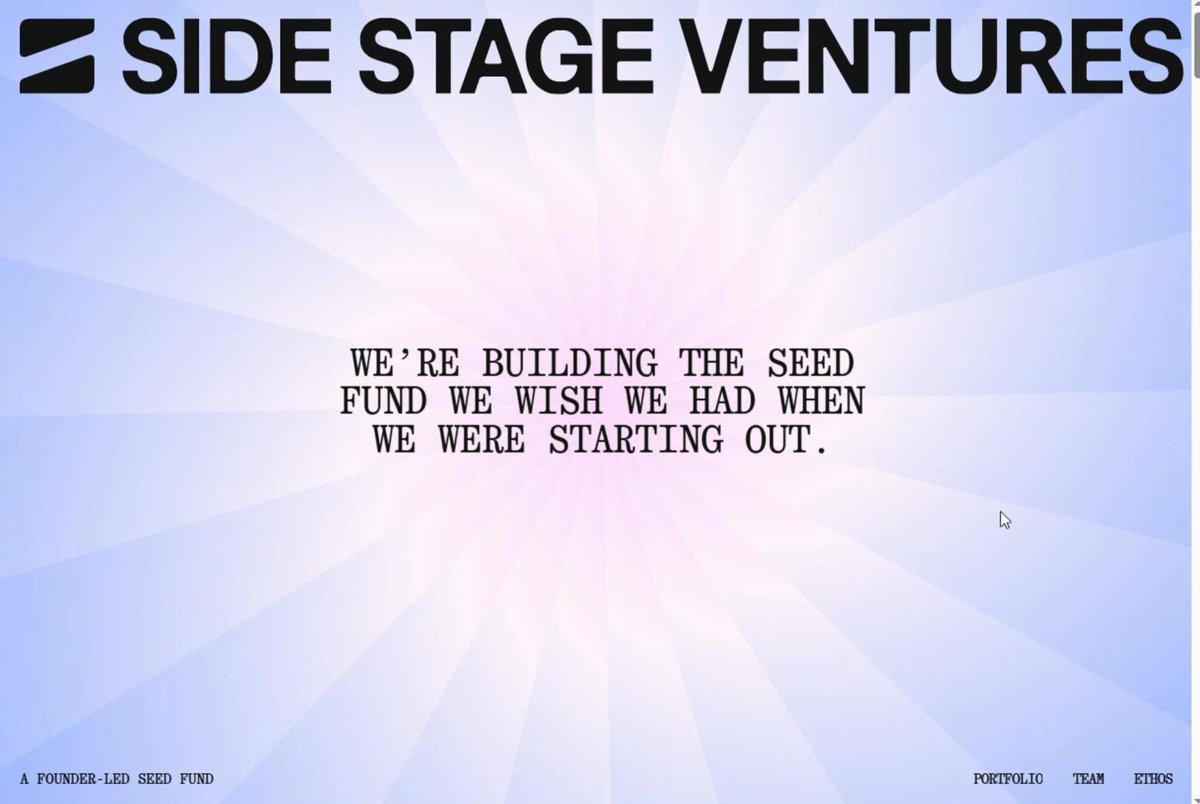 SIDE STAGE VENTURES

WE'RE BUILDING THE SEED FUND WE WISH WE HAD WHEN WE WERE STARTING OUT.

A FOUNDER-LED SEED FUND

PORTFOLIO TEAM ETHOS